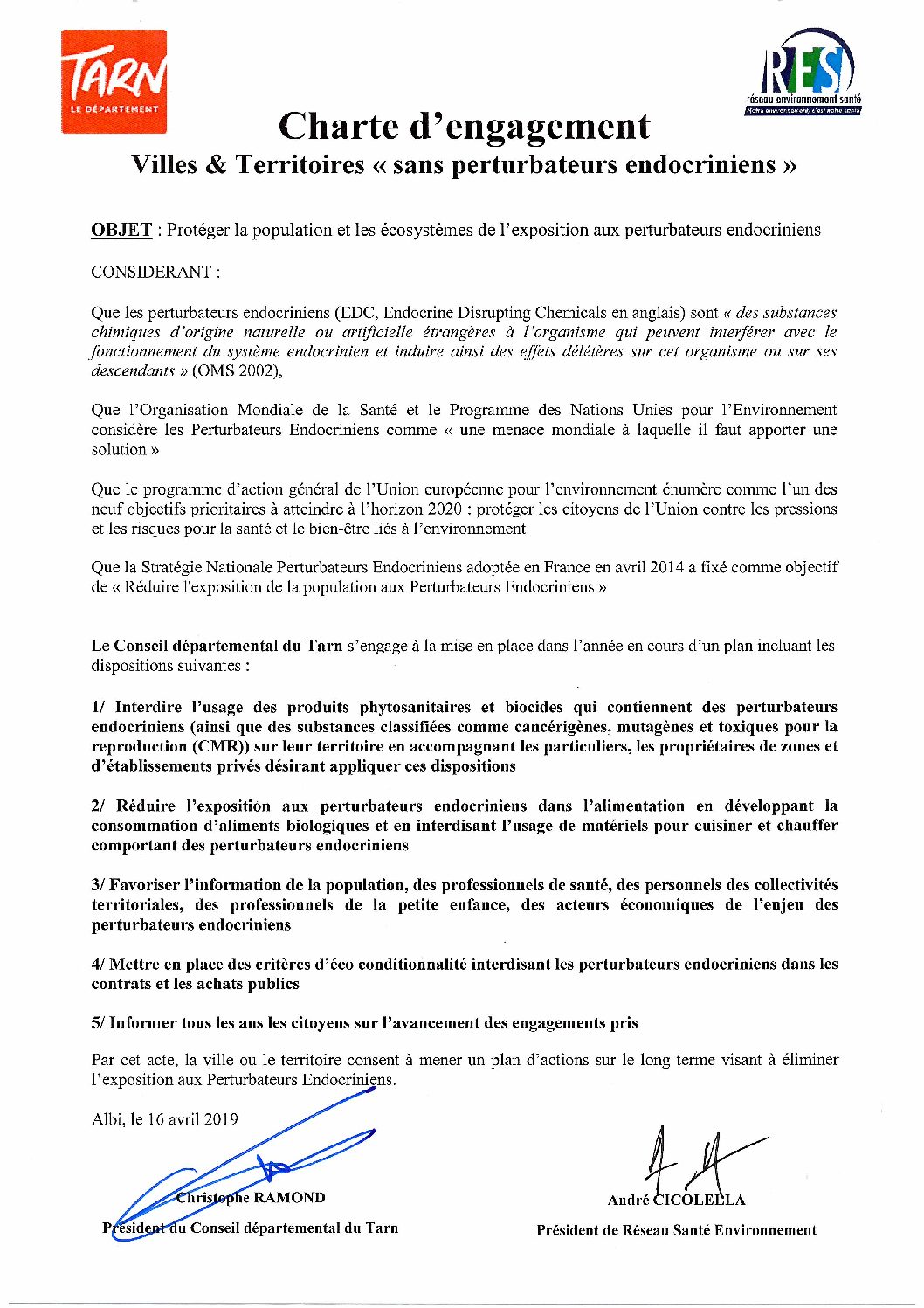 TARN
LE DÉPARTEMENT

RES
réseau environnement santé
Notre environnement, c'est notre santé

Charte d'engagement

Villes & Territoires « sans perturbateurs endocriniens »

OBJET : Protéger la population et les écosystèmes de l'exposition aux perturbateurs endocriniens

CONSIDERANT :

Que les perturbateurs endocriniens (EDC, Endocrine Disrupting Chemicals en anglais) sont « des substances chimiques d'origine naturelle ou artificielle étrangères à l'organisme qui peuvent interférer avec le fonctionnement du système endocrinien et induire ainsi des effets délétères sur cet organisme ou sur ses descendants » (OMS 2002),

Que l'Organisation Mondiale de la Santé et le Programme des Nations Unies pour l'Environnement considère les Perturbateurs Endocriniens comme « une menace mondiale à laquelle il faut apporter une solution »

Que le programme d'action général de l'Union européenne pour l'environnement énumère comme l'un des neuf objectifs prioritaires à atteindre à l'horizon 2020 : protéger les citoyens de l'Union contre les pressions et les risques pour la santé et le bien-être liés à l'environnement

Que la Stratégie Nationale Perturbateurs Endocriniens adoptée en France en avril 2014 a fixé comme objectif de « Réduire l'exposition de la population aux Perturbateurs Endocriniens »

Le Conseil départemental du Tarn s'engage à la mise en place dans l'année en cours d'un plan incluant les dispositions suivantes :

1/ Interdire l'usage des produits phytosanitaires et biocides qui contiennent des perturbateurs endocriniens (ainsi que des substances classifiées comme cancérigènes, mutagènes et toxiques pour la reproduction (CMR)) sur leur territoire en accompagnant les particuliers, les propriétaires de zones et d'établissements privés désirant appliquer ces dispositions

2/ Réduire l'exposition aux perturbateurs endocriniens dans l'alimentation en développant la consommation d'aliments biologiques et en interdisant l'usage de matériels pour cuisiner et chauffer comportant des perturbateurs endocriniens

3/ Favoriser l'information de la population, des professionnels de santé, des personnels des collectivités territoriales, des professionnels de la petite enfance, des acteurs économiques de l'enjeu des perturbateurs endocriniens

4/ Mettre en place des critères d'éco conditionnalité interdisant les perturbateurs endocriniens dans les contrats et les achats publics

5/ Informer tous les ans les citoyens sur l'avancement des engagements pris

Par cet acte, la ville ou le territoire consent à mener un plan d'actions sur le long terme visant à éliminer l'exposition aux Perturbateurs Endocriniens.

Albi, le 16 avril 2019

Christophe RAMOND
Président du Conseil départemental du Tarn

André CICOLELLA
Président de Réseau Santé Environnement